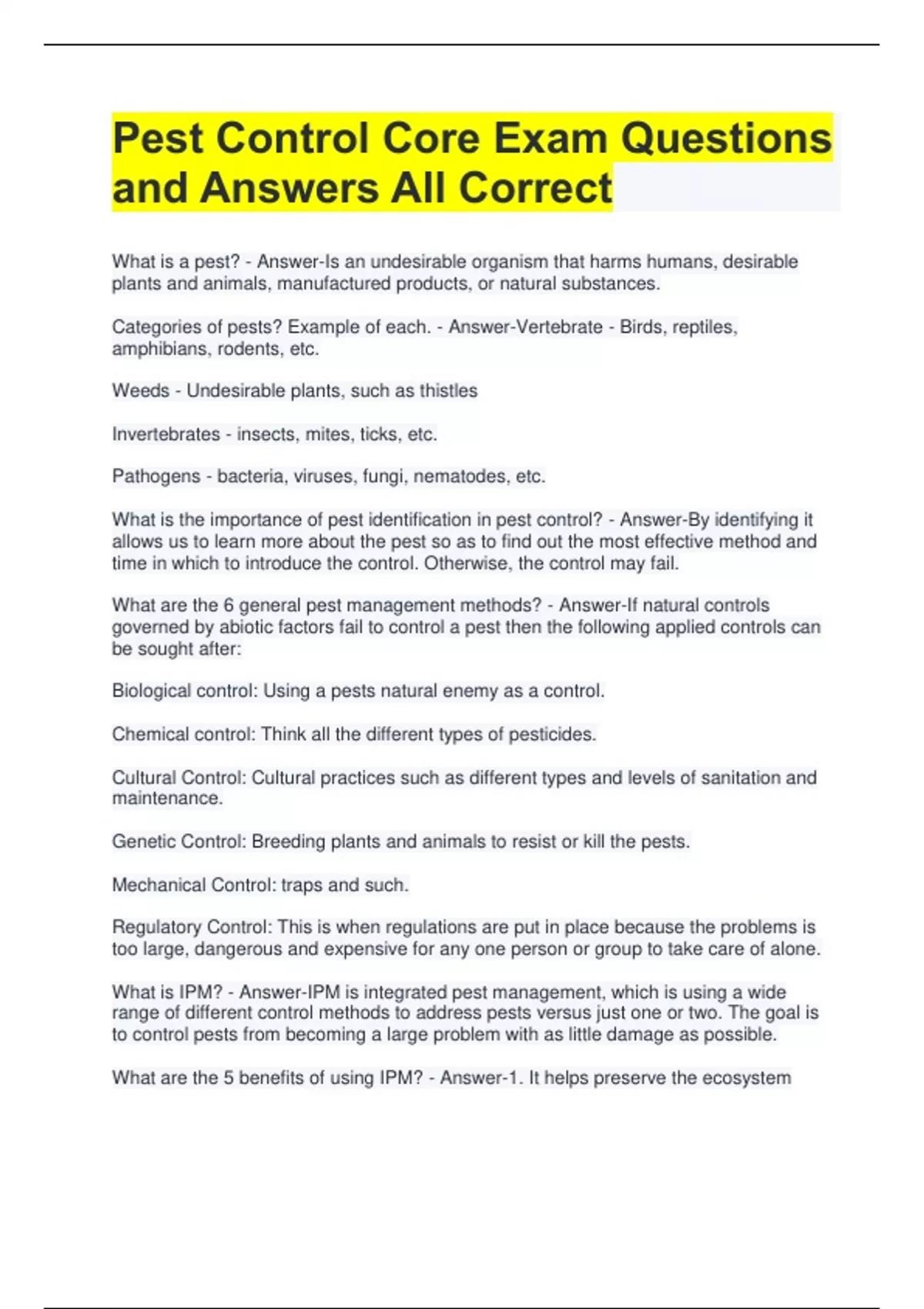 Pest Control Core Exam Questions and Answers All Correct

What is a pest? - Answer-Is an undesirable organism that harms humans, desirable plants and animals, manufactured products, or natural substances.

Categories of pests? Example of each. - Answer-Vertebrate - Birds, reptiles, amphibians, rodents, etc.

Weeds - Undesirable plants, such as thistles

Invertebrates - insects, mites, ticks, etc.

Pathogens - bacteria, viruses, fungi, nematodes, etc.

What is the importance of pest identification in pest control? - Answer-By identifying it allows us to learn more about the pest so as to find out the most effective method and time in which to introduce the control. Otherwise, the control may fail.

What are the 6 general pest management methods? - Answer-If natural controls governed by abiotic factors fail to control a pest then the following applied controls can be sought after:

Biological control: Using a pests natural enemy as a control.

Chemical control: Think all the different types of pesticides.

Cultural Control: Cultural practices such as different types and levels of sanitation and maintenance.

Genetic Control: Breeding plants and animals to resist or kill the pests.

Mechanical Control: traps and such.

Regulatory Control: This is when regulations are put in place because the problems is too large, dangerous and expensive for any one person or group to take care of alone.

What is IPM? - Answer-IPM is integrated pest management, which is using a wide range of different control methods to address pests versus just one or two. The goal is to control pests from becoming a large problem with as little damage as possible.

What are the 5 benefits of using IPM? - Answer-1. It helps preserve the ecosystem